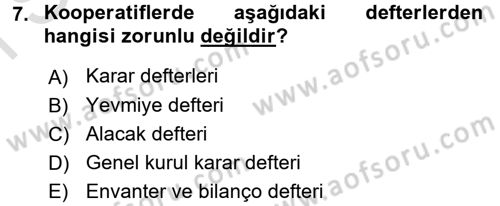 7. Kooperatiflerde aşağıdaki defterlerden hangisi zorunlu değildir?

A) Karar defterleri
B) Yevmiye defteri
C) Alacak defteri
D) Genel kurul karar defteri
E) Envanter ve bilanço defteri

www.aofsoru.com
www.aofsoru.com
www.aofsoru.com
www.aofsoru.com